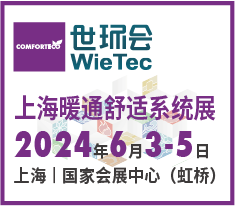 COMFORTECO

世环会
WieTec

上海暖通舒适系统展

2024年6月3-5日

上海丨国家会展中心（虹桥）